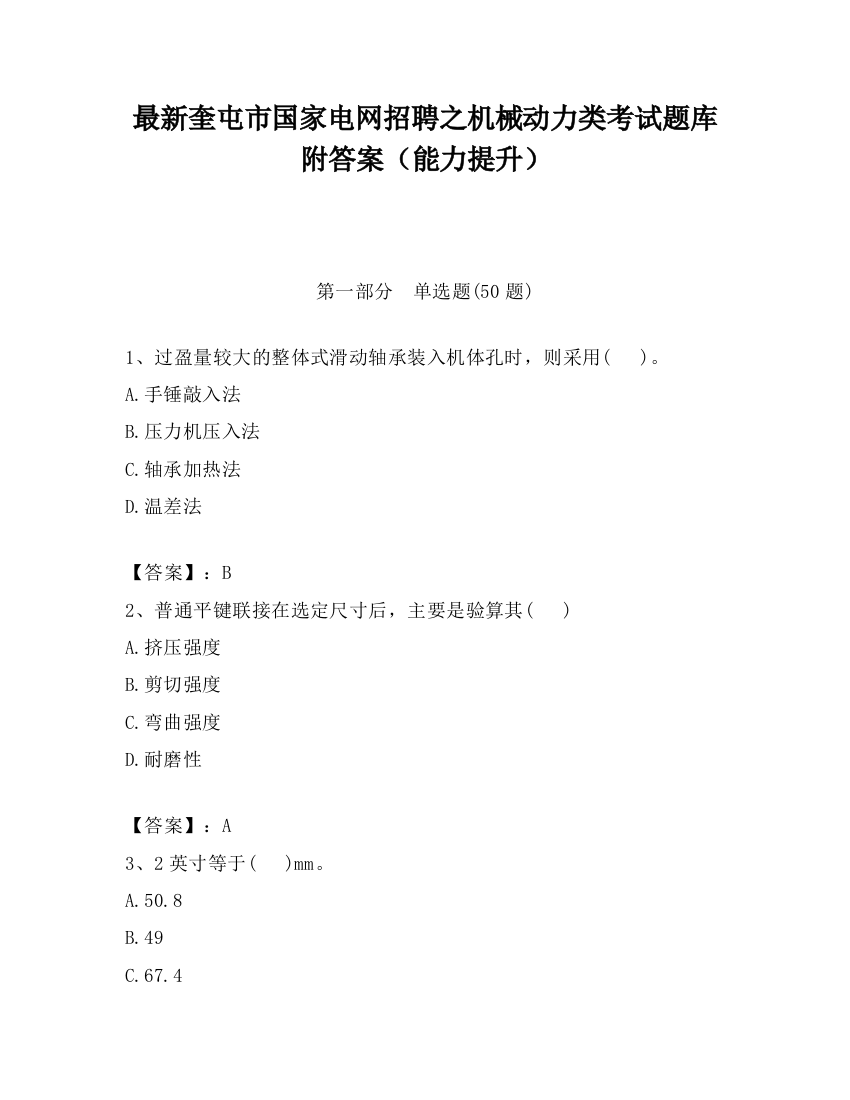 最新奎屯市国家电网招聘之机械动力类考试题库附答案（能力提升）

第一部分　单选题(50 题)

1、过盈量较大的整体式滑动轴承装入机体孔时，则采用(　　)。

A.手锤敲入法

B.压力机压入法

C.轴承加热法

D.温差法

【答案】：B

2、普通平键联接在选定尺寸后，主要是验算其(　　)

A.挤压强度

B.剪切强度

C.弯曲强度

D.耐磨性

【答案】：A

3、2 英寸等于(　　)mm。

A.50.8

B.49

C.67.4